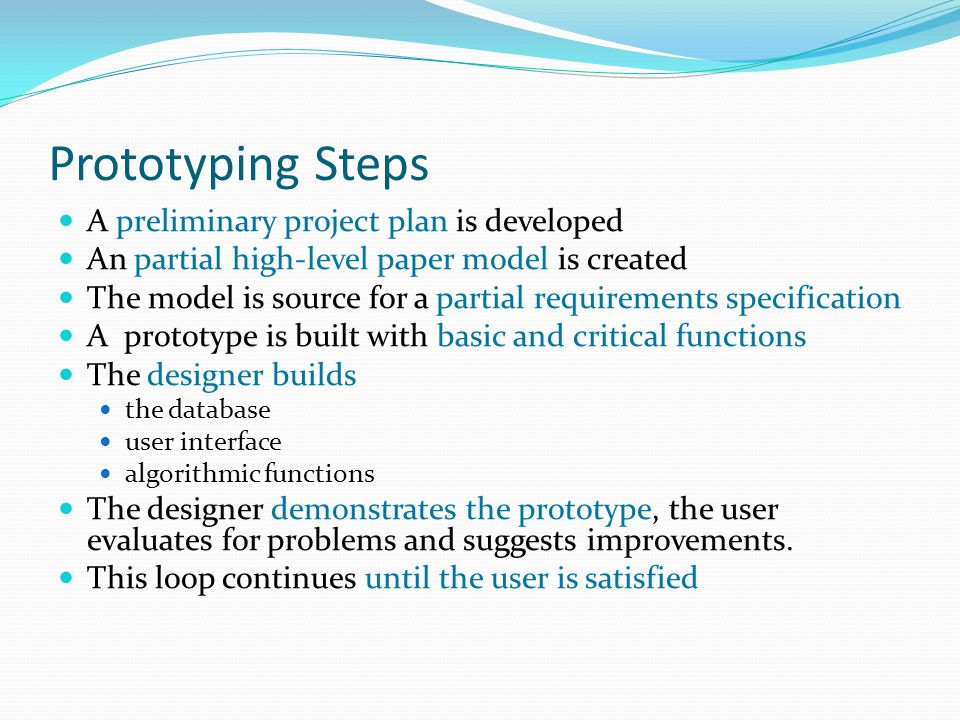 Prototyping Steps

- A preliminary project plan is developed
- An partial high-level paper model is created
- The model is source for a partial requirements specification
- A prototype is built with basic and critical functions
- The designer builds
  - the database
  - user interface
  - algorithmic functions
- The designer demonstrates the prototype, the user evaluates for problems and suggests improvements.
- This loop continues until the user is satisfied